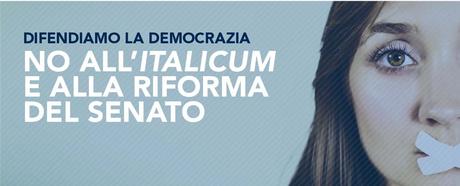 DIFENDIAMO LA DEMOCRAZIA

NO ALL'ITALICUM E ALLA RIFORMA DEL SENATO